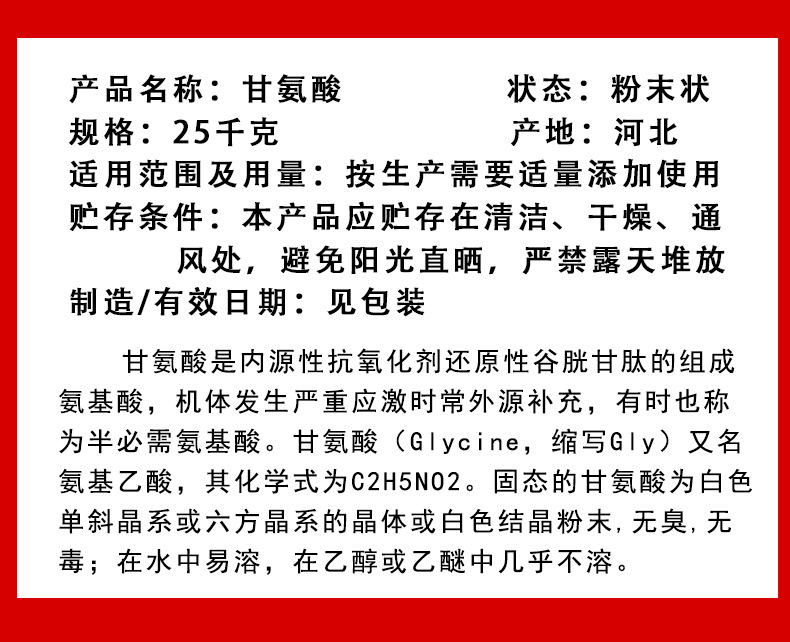 产品名称：甘氨酸　　　　　状态：粉末状
规格：25千克　　　　　　　产地：河北
适用范围及用量：按生产需要适量添加使用
贮存条件：本产品应贮存在清洁、干燥、通风处，避免阳光直晒，严禁露天堆放
制造/有效日期：见包装

甘氨酸是内源性抗氧化剂还原性谷胱甘肽的组成氨基酸，机体发生严重应激时常外源补充，有时也称为半必需氨基酸。甘氨酸（Glycine，缩写Gly）又名氨基乙酸，其化学式为C2H5NO2。固态的甘氨酸为白色单斜晶系或六方晶系的晶体或白色结晶粉末,无臭,无毒；在水中易溶，在乙醇或乙醚中几乎不溶。